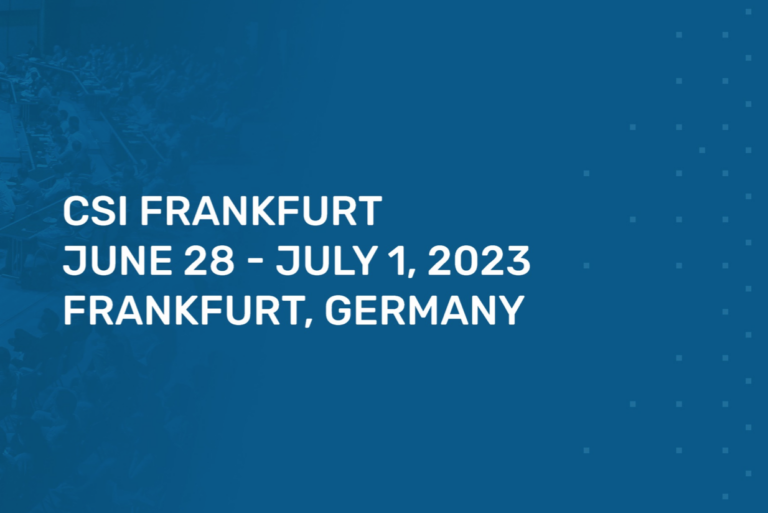 CSI FRANKFURT
JUNE 28 - JULY 1, 2023
FRANKFURT, GERMANY